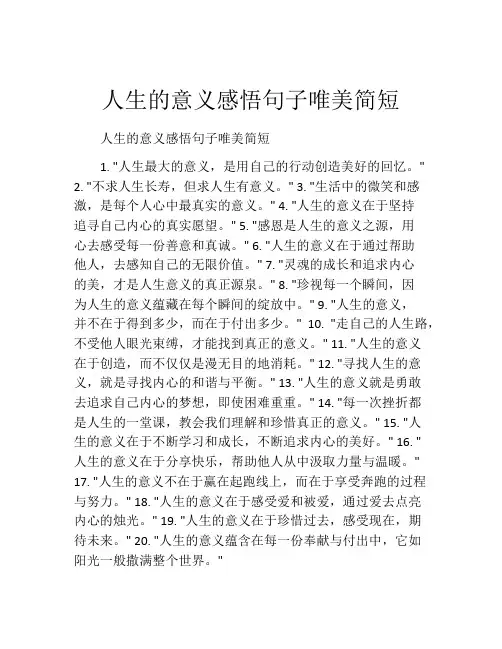 人生的意义感悟句子唯美简短

人生的意义感悟句子唯美简短

1. "人生最大的意义，是用自己的行动创造美好的回忆。" 2. "不求人生长寿，但求人生有意义。" 3. "生活中的微笑和感激，是每个人心中最真实的意义。" 4. "人生的意义在于坚持追寻自己内心的真实愿望。" 5. "感恩是人生的意义之源，用心去感受每一份善意和真诚。" 6. "人生的意义在于通过帮助他人，去感知自己的无限价值。" 7. "灵魂的成长和追求内心的美，才是人生意义的真正源泉。" 8. "珍视每一个瞬间，因为人生的意义蕴藏在每个瞬间的绽放中。" 9. "人生的意义，并不在于得到多少，而在于付出多少。" 10. "走自己的人生路，不受他人眼光束缚，才能找到真正的意义。" 11. "人生的意义在于创造，而不仅仅是漫无目的地消耗。" 12. "寻找人生的意义，就是寻找内心的和谐与平衡。" 13. "人生的意义就是勇敢去追求自己内心的梦想，即使困难重重。" 14. "每一次挫折都是人生的一堂课，教会我们理解和珍惜真正的意义。" 15. "人生的意义在于不断学习和成长，不断追求内心的美好。" 16. "人生的意义在于分享快乐，帮助他人从中汲取力量与温暖。" 17. "人生的意义不在于赢在起跑线上，而在于享受奔跑的过程与努力。" 18. "人生的意义在于感受爱和被爱，通过爱去点亮内心的烛光。" 19. "人生的意义在于珍惜过去，感受现在，期待未来。" 20. "人生的意义蕴含在每一份奉献与付出中，它如阳光一般撒满整个世界。"